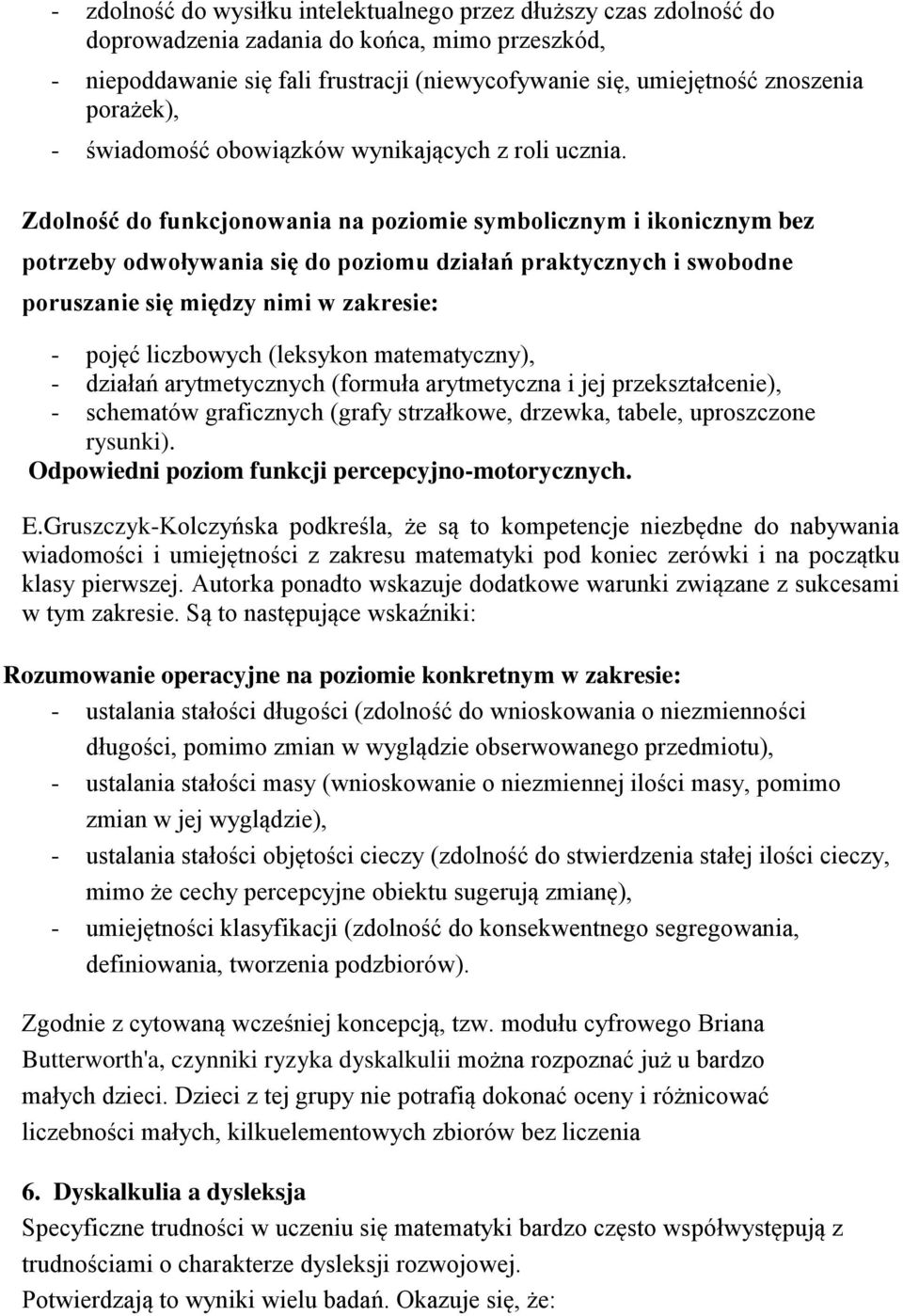 - zdolność do wysiłku intelektualnego przez dłuższy czas zdolność do doprowadzenia zadania do końca, mimo przeszkód,
- niepoddawanie się fali frustracji (niewycofywanie się, umiejętność znoszenia porażek),
- świadomość obowiązków wynikających z roli ucznia.

Zdolność do funkcjonowania na poziomie symbolicznym i ikonicznym bez potrzeby odwoływania się do poziomu działań praktycznych i swobodne poruszanie się między nimi w zakresie:

- pojęć liczbowych (leksykon matematyczny),
- działań arytmetycznych (formuła arytmetyczna i jej przekształcenie),
- schematów graficznych (grafy strzałkowe, drzewka, tabele, uproszczone rysunki).

Odpowiedni poziom funkcji percepcyjno-motorycznych.

E.Gruszczyk-Kolczyńska podkreśla, że są to kompetencje niezbędne do nabywania wiadomości i umiejętności z zakresu matematyki pod koniec zerówki i na początku klasy pierwszej. Autorka ponadto wskazuje dodatkowe warunki związane z sukcesami w tym zakresie. Są to następujące wskaźniki:

Rozumowanie operacyjne na poziomie konkretnym w zakresie:
- ustalania stałości długości (zdolność do wnioskowania o niezmienności długości, pomimo zmian w wyglądzie obserwowanego przedmiotu),
- ustalania stałości masy (wnioskowanie o niezmiennej ilości masy, pomimo zmian w jej wyglądzie),
- ustalania stałości objętości cieczy (zdolność do stwierdzenia stałej ilości cieczy, mimo że cechy percepcyjne obiektu sugerują zmianę),
- umiejętności klasyfikacji (zdolność do konsekwentnego segregowania, definiowania, tworzenia podzbiorów).

Zgodnie z cytowaną wcześniej koncepcją, tzw. modułu cyfrowego Briana Butterworth'a, czynniki ryzyka dyskalkulii można rozpoznać już u bardzo małych dzieci. Dzieci z tej grupy nie potrafią dokonać oceny i różnicować liczebności małych, kilkuelementowych zbiorów bez liczenia

6. Dyskalkulia a dysleksja
Specyficzne trudności w uczeniu się matematyki bardzo często współwystępują z trudnościami o charakterze dysleksji rozwojowej.
Potwierdzają to wyniki wielu badań. Okazuje się, że: